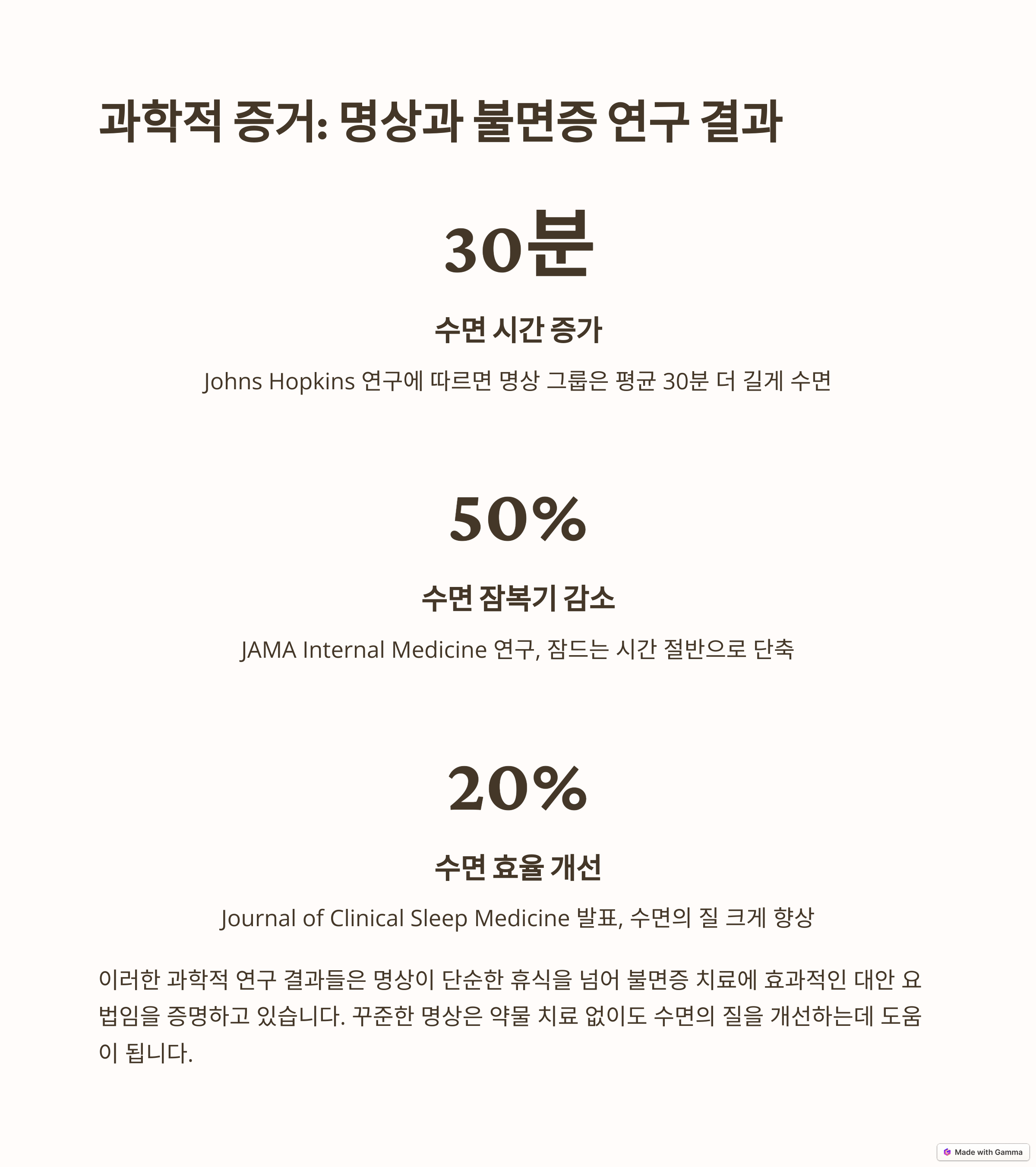 과학적 증거: 명상과 불면증 연구 결과

30분

수면 시간 증가

Johns Hopkins 연구에 따르면 명상 그룹은 평균 30분 더 길게 수면

50%

수면 잠복기 감소

JAMA Internal Medicine 연구, 잠드는 시간 절반으로 단축

20%

수면 효율 개선

Journal of Clinical Sleep Medicine 발표, 수면의 질 크게 향상

이러한 과학적 연구 결과들은 명상이 단순한 휴식을 넘어 불면증 치료에 효과적인 대안 요법임을 증명하고 있습니다. 꾸준한 명상은 약물 치료 없이도 수면의 질을 개선하는데 도움이 됩니다.

Made with Gamma